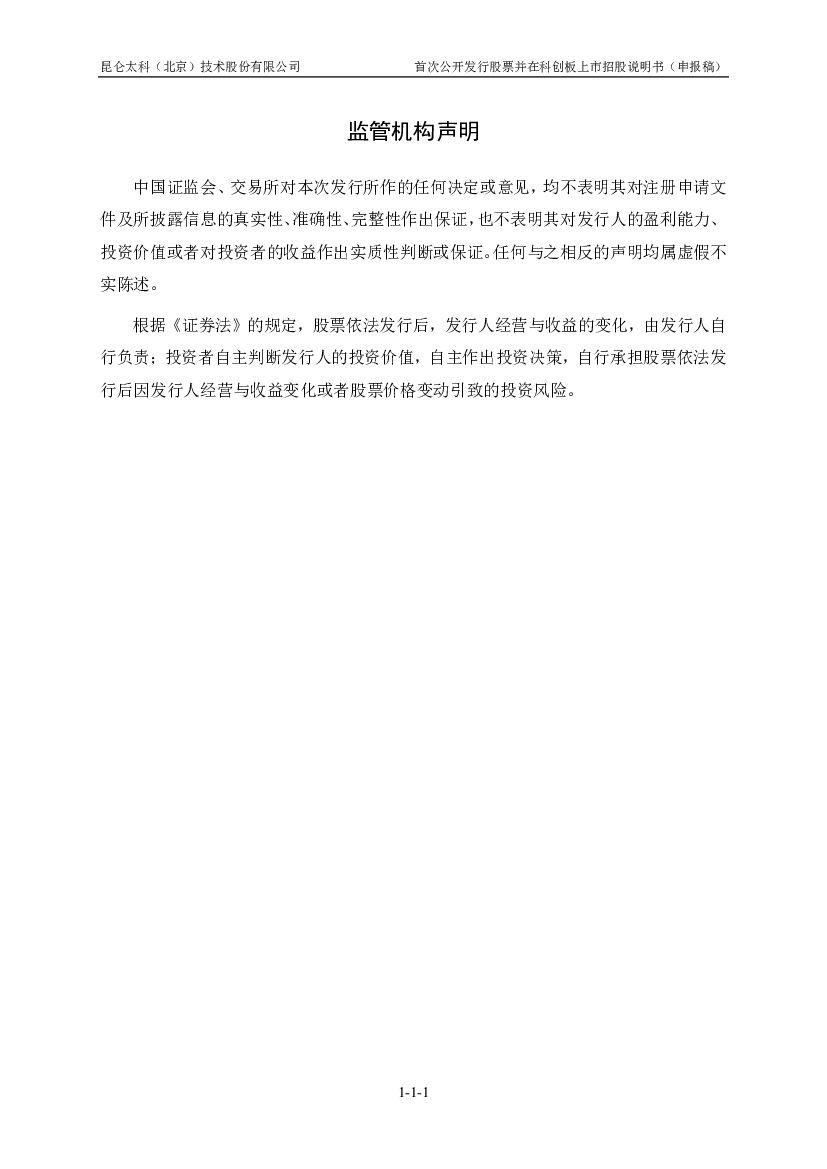 昆仑太科（北京）技术股份有限公司

首次公开发行股票并在科创板上市招股说明书（申报稿）

监管机构声明

中国证监会、交易所对本次发行所作的任何决定或意见，均不表明其对注册申请文件及所披露信息的真实性、准确性、完整性作出保证，也不表明其对发行人的盈利能力、投资价值或者对投资者的收益作出实质性判断或保证。任何与之相反的声明均属虚假不实陈述。

根据《证券法》的规定，股票依法发行后，发行人经营与收益的变化，由发行人自行负责；投资者自主判断发行人的投资价值，自主作出投资决策，自行承担股票依法发行后因发行人经营与收益变化或者股票价格变动引致的投资风险。

1-1-1